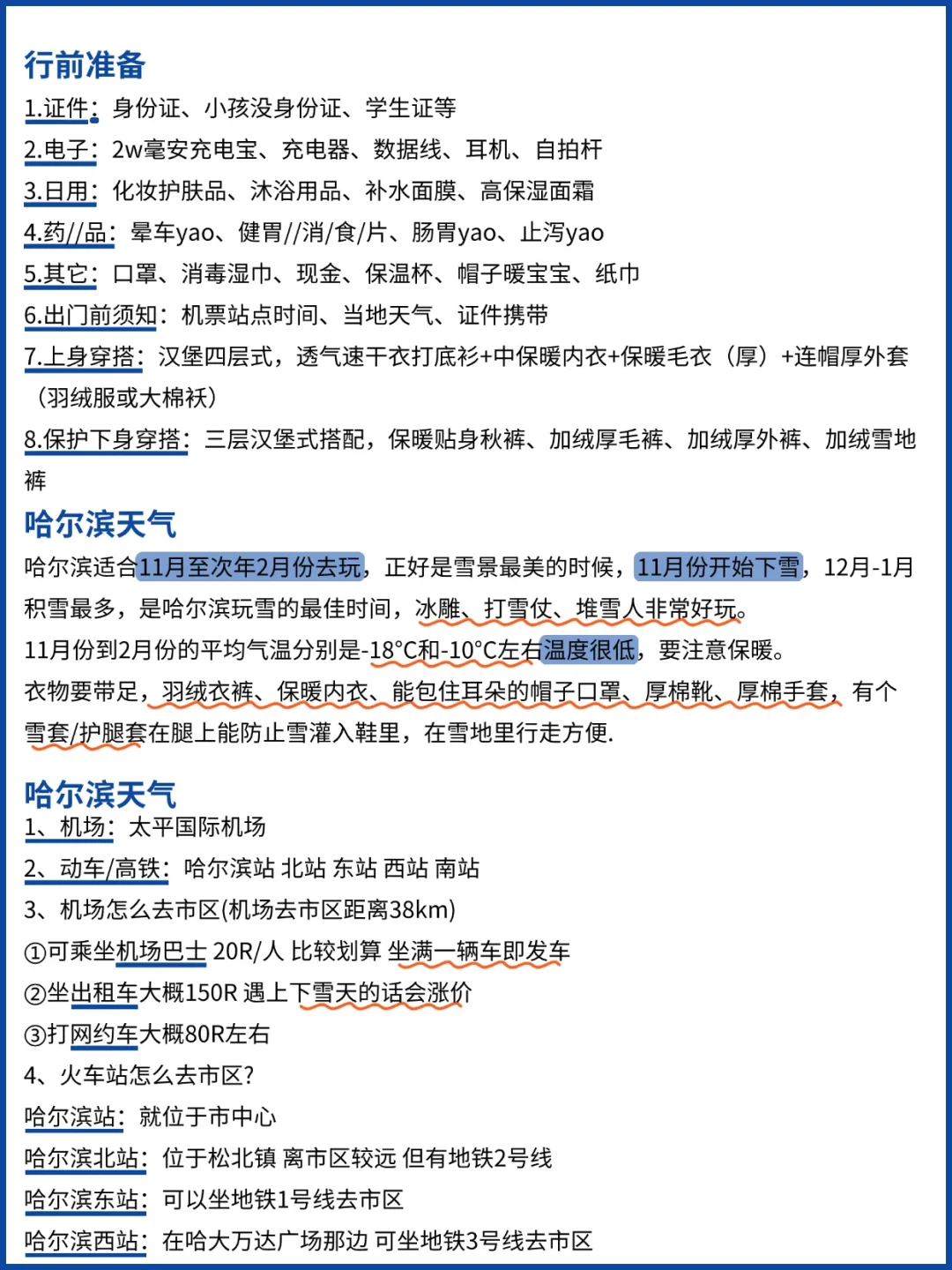 行前准备

1.证件：身份证、小孩没身份证、学生证等

2.电子：2w毫安充电宝、充电器、数据线、耳机、自拍杆

3.日用：化妆护肤品、沐浴用品、补水面膜、高保湿面霜

4.药//品：晕车yao、健胃//消/食/片、肠胃yao、止泻yao

5.其它：口罩、消毒湿巾、现金、保温杯、帽子暖宝宝、纸巾

6.出门前须知：机票站点时间、当地天气、证件携带

7.上身穿搭：汉堡四层式，透气速干衣打底衫+中保暖内衣+保暖毛衣（厚）+连帽厚外套（羽绒服或大棉袄）

8.保护下身穿搭：三层汉堡式搭配，保暖贴身秋裤、加绒厚毛裤、加绒厚外裤、加绒雪地裤

哈尔滨天气

哈尔滨适合11月至次年2月份去玩，正好是雪景最美的时候，11月份开始下雪，12月-1月积雪最多，是哈尔滨玩雪的最佳时间，冰雕、打雪仗、堆雪人非常好玩。

11月份到2月份的平均气温分别是-18°C和-10°C左右温度很低，要注意保暖。

衣物要带足，羽绒衣裤、保暖内衣、能包住耳朵的帽子口罩、厚棉靴、厚棉手套，有个雪套/护腿套在腿上能防止雪灌入鞋里，在雪地里行走方便.

哈尔滨天气

1、机场：太平国际机场

2、动车/高铁：哈尔滨站 北站 东站 西站 南站

3、机场怎么去市区(机场去市区距离38km)

①可乘坐机场巴士 20R/人 比较划算 坐满一辆车即发车

②坐出租车大概150R 遇上下雪天的话会涨价

③打网约车大概80R左右

4、火车站怎么去市区?

哈尔滨站：就位于市中心

哈尔滨北站：位于松北镇 离市区较远 但有地铁2号线

哈尔滨东站：可以坐地铁1号线去市区

哈尔滨西站：在哈大万达广场那边 可坐地铁3号线去市区